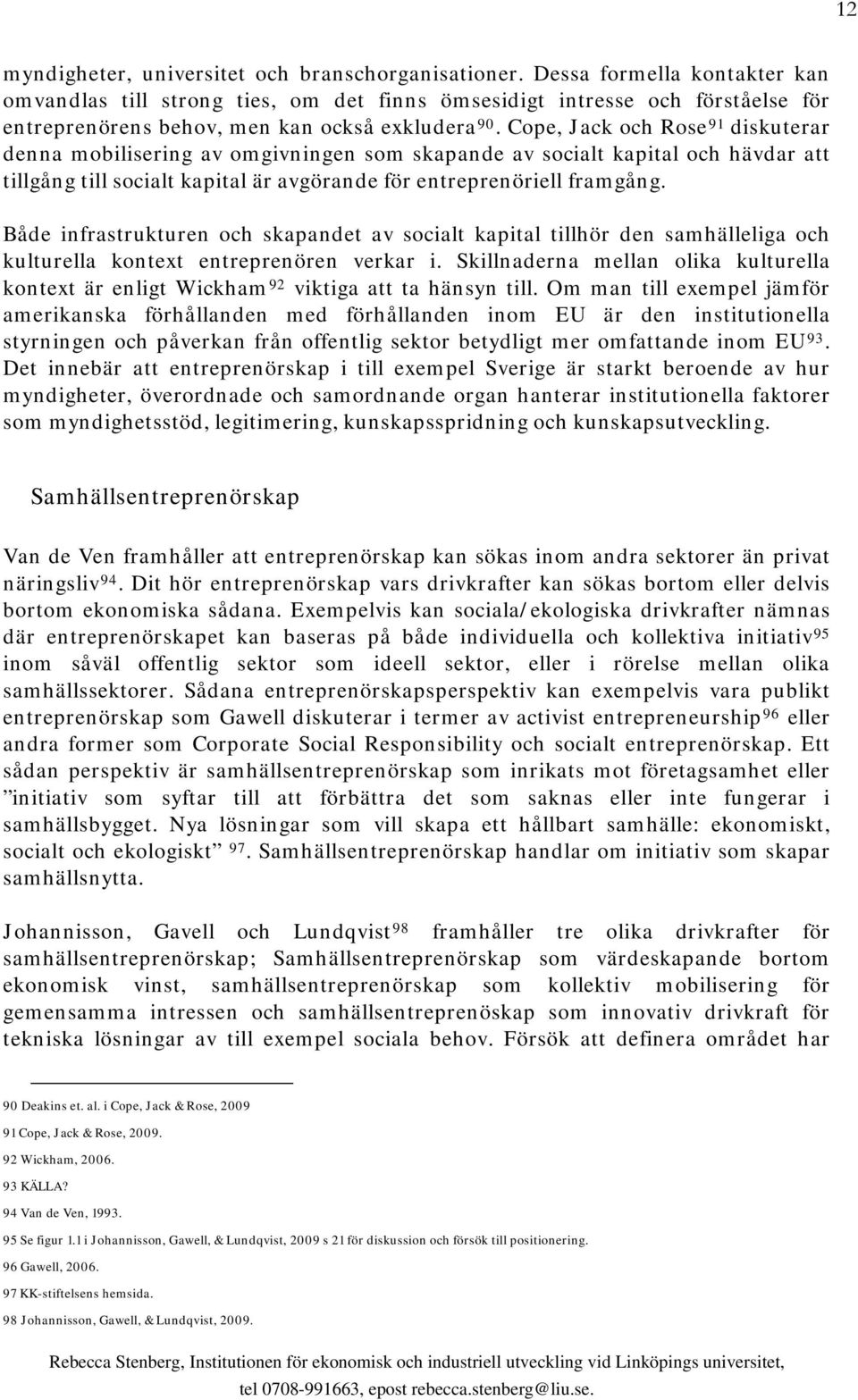 12

myndigheter, universitet och branschorganisationer. Dessa formella kontakter kan omvandlas till strong ties, om det finns ömsesidigt intresse och förståelse för entreprenörens behov, men kan också exkludera$^{90}$. Cope, Jack och Rose$^{91}$ diskuterar denna mobilisering av omgivningen som skapande av socialt kapital och hävdar att tillgång till socialt kapital är avgörande för entreprenöriell framgång.

Både infrastrukturen och skapandet av socialt kapital tillhör den samhälleliga och kulturella kontext entreprenören verkar i. Skillnaderna mellan olika kulturella kontext är enligt Wickham$^{92}$ viktiga att ta hänsyn till. Om man till exempel jämför amerikanska förhållanden med förhållanden inom EU är den institutionella styrningen och påverkan från offentlig sektor betydligt mer omfattande inom EU$^{93}$. Det innebär att entreprenörskap i till exempel Sverige är starkt beroende av hur myndigheter, överordnade och samordnande organ hanterar institutionella faktorer som myndighetsstöd, legitimering, kunskapsspridning och kunskapsutveckling.

Samhällsentreprenörskap

Van de Ven framhåller att entreprenörskap kan sökas inom andra sektorer än privat näringsliv$^{94}$. Dit hör entreprenörskap vars drivkrafter kan sökas bortom eller delvis bortom ekonomiska sådana. Exempelvis kan sociala/ekologiska drivkrafter nämnas där entreprenörskapet kan baseras på både individuella och kollektiva initiativ$^{95}$ inom såväl offentlig sektor som ideell sektor, eller i rörelse mellan olika samhällssektorer. Sådana entreprenörskapsperspektiv kan exempelvis vara publikt entreprenörskap som Gawell diskuterar i termer av activist entrepreneurship$^{96}$ eller andra former som Corporate Social Responsibility och socialt entreprenörskap. Ett sådan perspektiv är samhällsentreprenörskap som inrikats mot företagsamhet eller ”initiativ som syftar till att förbättra det som saknas eller inte fungerar i samhällsbygget. Nya lösningar som vill skapa ett hållbart samhälle: ekonomiskt, socialt och ekologiskt” $^{97}$. Samhällsentreprenörskap handlar om initiativ som skapar samhällsnytta.

Johannisson, Gavell och Lundqvist$^{98}$ framhåller tre olika drivkrafter för samhällsentreprenörskap; Samhällsentreprenörskap som värdeskapande bortom ekonomisk vinst, samhällsentreprenörskap som kollektiv mobilisering för gemensamma intressen och samhällsentreprenöskap som innovativ drivkraft för tekniska lösningar av till exempel sociala behov. Försök att definera området har

90 Deakins et. al. i Cope, Jack & Rose, 2009
91 Cope, Jack & Rose, 2009.
92 Wickham, 2006.
93 KÄLLA?
94 Van de Ven, 1993.
95 Se figur 1.1 i Johannisson, Gawell, & Lundqvist, 2009 s 21 för diskussion och försök till positionering.
96 Gawell, 2006.
97 KK-stiftelsens hemsida.
98 Johannisson, Gawell, & Lundqvist, 2009.

Rebecca Stenberg, Institutionen för ekonomisk och industriell utveckling vid Linköpings universitet, tel 0708-991663, epost rebecca.stenberg@liu.se.